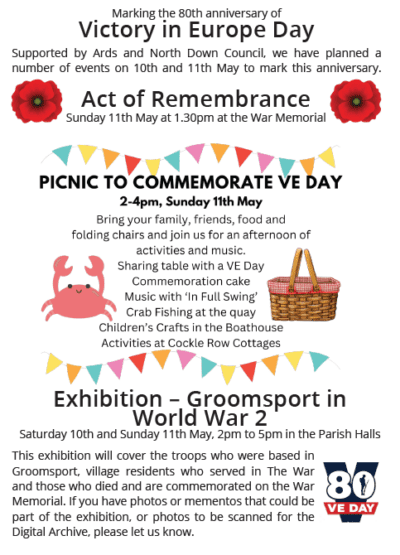 Marking the 80th anniversary of

Victory in Europe Day

Supported by Ards and North Down Council, we have planned a number of events on 10th and 11th May to mark this anniversary.

Act of Remembrance

Sunday 11th May at 1.30pm at the War Memorial

PICNIC TO COMMEMORATE VE DAY

2-4pm, Sunday 11th May

Bring your family, friends, food and folding chairs and join us for an afternoon of activities and music.
Sharing table with a VE Day Commemoration cake
Music with 'In Full Swing'
Crab Fishing at the quay
Children's Crafts in the Boathouse
Activities at Cockle Row Cottages

Exhibition – Groomsport in World War 2

Saturday 10th and Sunday 11th May, 2pm to 5pm in the Parish Halls

This exhibition will cover the troops who were based in Groomsport, village residents who served in The War and those who died and are commemorated on the War Memorial. If you have photos or mementos that could be part of the exhibition, or photos to be scanned for the Digital Archive, please let us know.

80
VE DAY